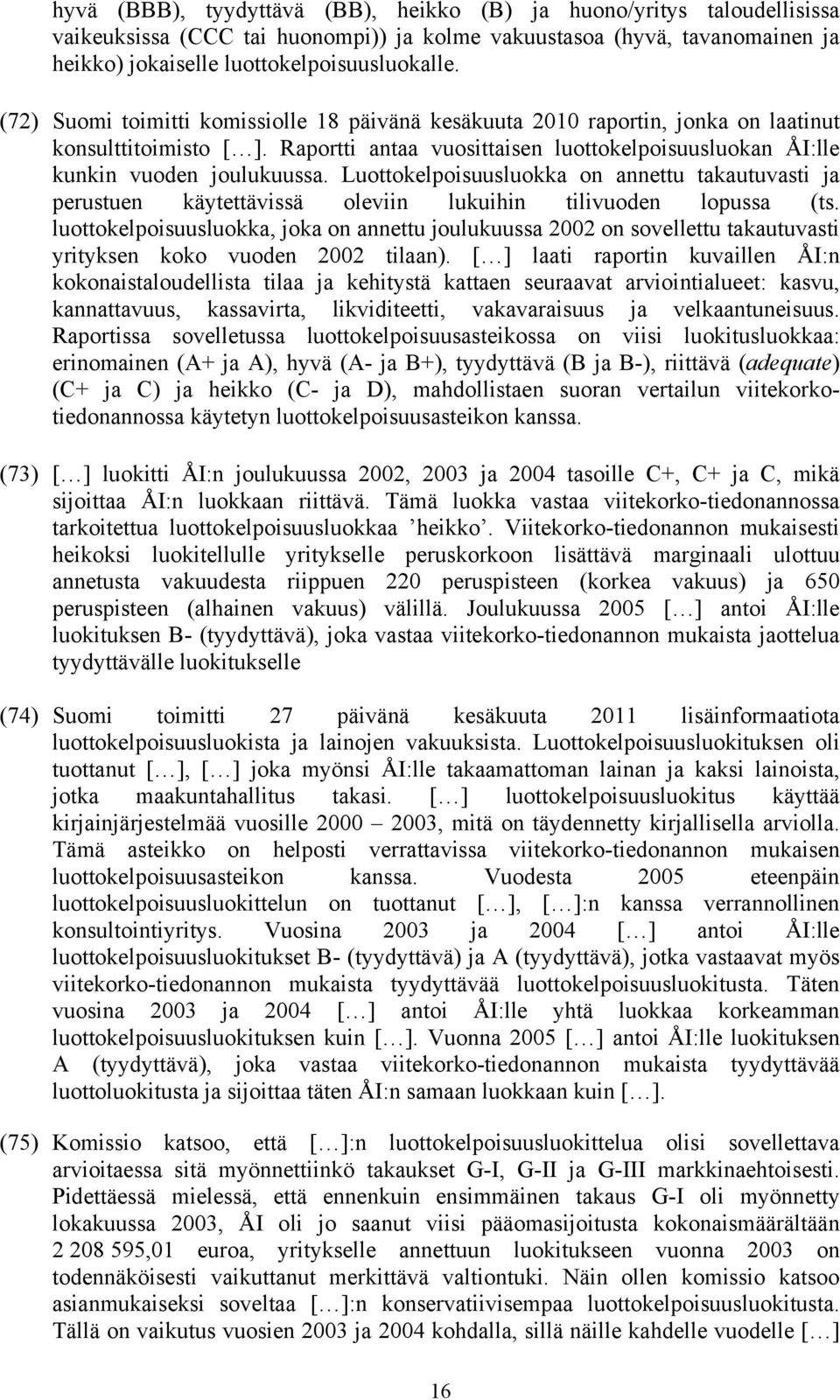 hyvä (BBB), tyydyttävä (BB), heikko (B) ja huono/yritys taloudellisissa vaikeuksissa (CCC tai huonompi)) ja kolme vakuustasoa (hyvä, tavanomainen ja heikko) jokaiselle luottokelpoisuusluokalle.

(72) Suomi toimitti komissiolle 18 päivänä kesäkuuta 2010 raportin, jonka on laatinut konsulttitoimisto […]. Raportti antaa vuosittaisen luottokelpoisuusluokan ÅI:lle kunkin vuoden joulukuussa. Luottokelpoisuusluokka on annettu takautuvasti ja perustuen käytettävissä oleviin lukuihin tilivuoden lopussa (ts. luottokelpoisuusluokka, joka on annettu joulukuussa 2002 on sovellettu takautuvasti yrityksen koko vuoden 2002 tilaan). […] laati raportin kuvaillen ÅI:n kokonaistaloudellista tilaa ja kehitystä kattaen seuraavat arviointialueet: kasvu, kannattavuus, kassavirta, likviditeetti, vakavaraisuus ja velkaantuneisuus. Raportissa sovelletussa luottokelpoisuusasteikossa on viisi luokitusluokkaa: erinomainen (A+ ja A), hyvä (A- ja B+), tyydyttävä (B ja B-), riittävä (adequate) (C+ ja C) ja heikko (C- ja D), mahdollistaen suoran vertailun viitekorkotiedonannossa käytetyn luottokelpoisuusasteikon kanssa.

(73) […] luokitti ÅI:n joulukuussa 2002, 2003 ja 2004 tasoille C+, C+ ja C, mikä sijoittaa ÅI:n luokkaan riittävä. Tämä luokka vastaa viitekorko-tiedonannossa tarkoitettua luottokelpoisuusluokkaa ’heikko’. Viitekorko-tiedonannon mukaisesti heikoksi luokitellulle yritykselle peruskorkoon lisättävä marginaali ulottuu annetusta vakuudesta riippuen 220 peruspisteen (korkea vakuus) ja 650 peruspisteen (alhainen vakuus) välillä. Joulukuussa 2005 […] antoi ÅI:lle luokituksen B- (tyydyttävä), joka vastaa viitekorko-tiedonannon mukaista jaottelua tyydyttävälle luokitukselle

(74) Suomi toimitti 27 päivänä kesäkuuta 2011 lisäinformaatiota luottokelpoisuusluokista ja lainojen vakuuksista. Luottokelpoisuusluokituksen oli tuottanut […], […] joka myönsi ÅI:lle takaamattoman lainan ja kaksi lainoista, jotka maakuntahallitus takasi. […] luottokelpoisuusluokitus käyttää kirjainjärjestelmää vuosille 2000 – 2003, mitä on täydennetty kirjallisella arviolla. Tämä asteikko on helposti verrattavissa viitekorko-tiedonannon mukaisen luottokelpoisuusasteikon kanssa. Vuodesta 2005 eteenpäin luottokelpoisuusluokittelun on tuottanut […], […]:n kanssa verrannollinen konsultointiyritys. Vuosina 2003 ja 2004 […] antoi ÅI:lle luottokelpoisuusluokitukset B- (tyydyttävä) ja A (tyydyttävä), jotka vastaavat myös viitekorko-tiedonannon mukaista tyydyttävää luottokelpoisuusluokitusta. Täten vuosina 2003 ja 2004 […] antoi ÅI:lle yhtä luokkaa korkeamman luottokelpoisuusluokituksen kuin […]. Vuonna 2005 […] antoi ÅI:lle luokituksen A (tyydyttävä), joka vastaa viitekorko-tiedonannon mukaista tyydyttävää luottoluokitusta ja sijoittaa täten ÅI:n samaan luokkaan kuin […].

(75) Komissio katsoo, että […]:n luottokelpoisuusluokittelua olisi sovellettava arvioitaessa sitä myönnettiinkö takaukset G-I, G-II ja G-III markkinaehtoisesti. Pidettäessä mielessä, että ennenkuin ensimmäinen takaus G-I oli myönnetty lokakuussa 2003, ÅI oli jo saanut viisi pääomasijoitusta kokonaismäärältään 2 208 595,01 euroa, yritykselle annettuun luokitukseen vuonna 2003 on todennäköisesti vaikuttanut merkittävä valtiontuki. Näin ollen komissio katsoo asianmukaiseksi soveltaa […]:n konservatiivisempaa luottokelpoisuusluokitusta. Tällä on vaikutus vuosien 2003 ja 2004 kohdalla, sillä näille kahdelle vuodelle […]

16